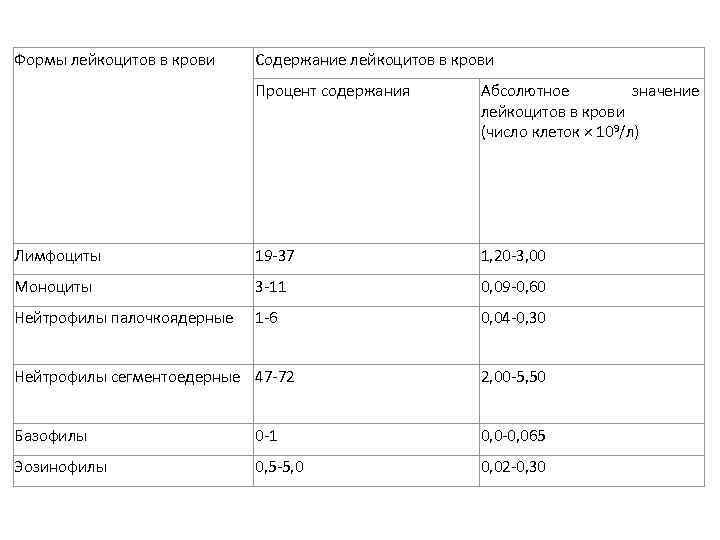 | Формы лейкоцитов в крови | Содержание лейкоцитов в крови | |
|---|---|---|
| | Процент содержания | Абсолютное значение лейкоцитов в крови (число клеток × $10^9$/л) |
| Лимфоциты | 19-37 | 1,20-3,00 |
| Моноциты | 3-11 | 0,09-0,60 |
| Нейтрофилы палочкоядерные | 1-6 | 0,04-0,30 |
| Нейтрофилы сегментоедерные | 47-72 | 2,00-5,50 |
| Базофилы | 0-1 | 0,0-0,065 |
| Эозинофилы | 0,5-5,0 | 0,02-0,30 |